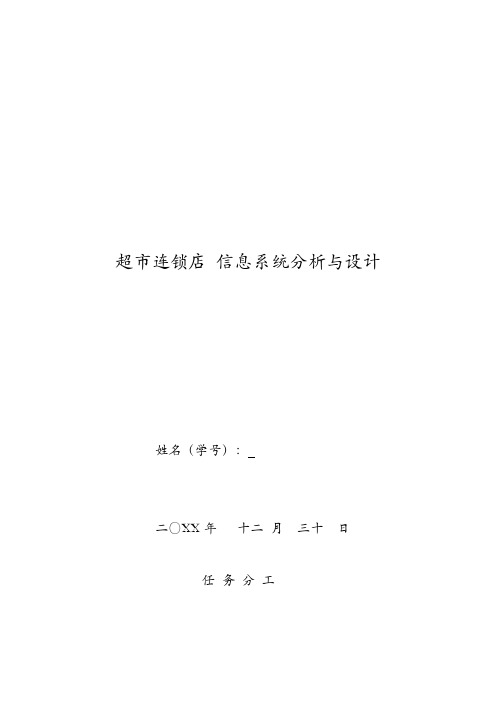 超市连锁店 信息系统分析与设计

姓名（学号）：_

二〇XX 年 十二 月 三十 日

任 务 分 工